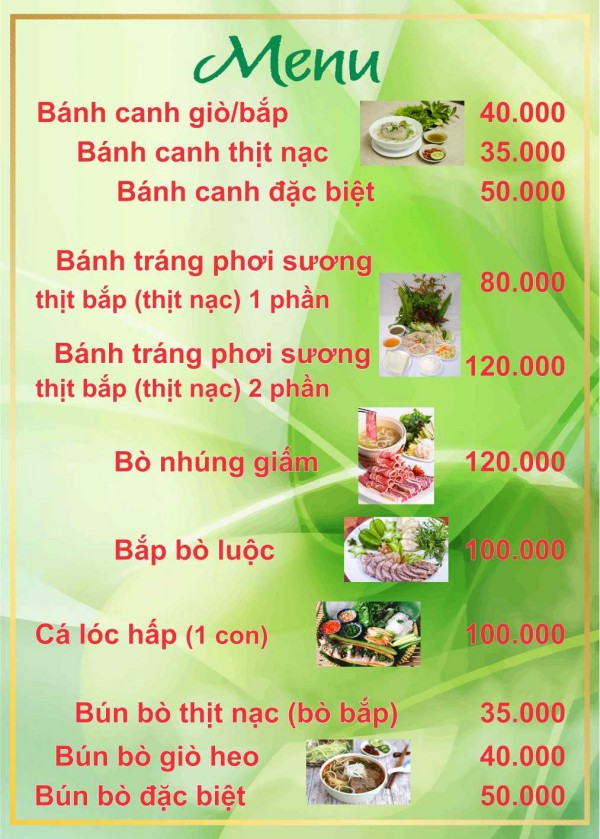 Menu

Bánh canh giò/bắp 40.000
Bánh canh thịt nạc 35.000
Bánh canh đặc biệt 50.000

Bánh tráng phơi sương thịt bắp (thịt nạc) 1 phần 80.000

Bánh tráng phơi sương thịt bắp (thịt nạc) 2 phần 120.000

Bò nhúng giấm 120.000

Bắp bò luộc 100.000

Cá lóc hấp (1 con) 100.000

Bún bò thịt nạc (bò bắp) 35.000
Bún bò giò heo 40.000
Bún bò đặc biệt 50.000